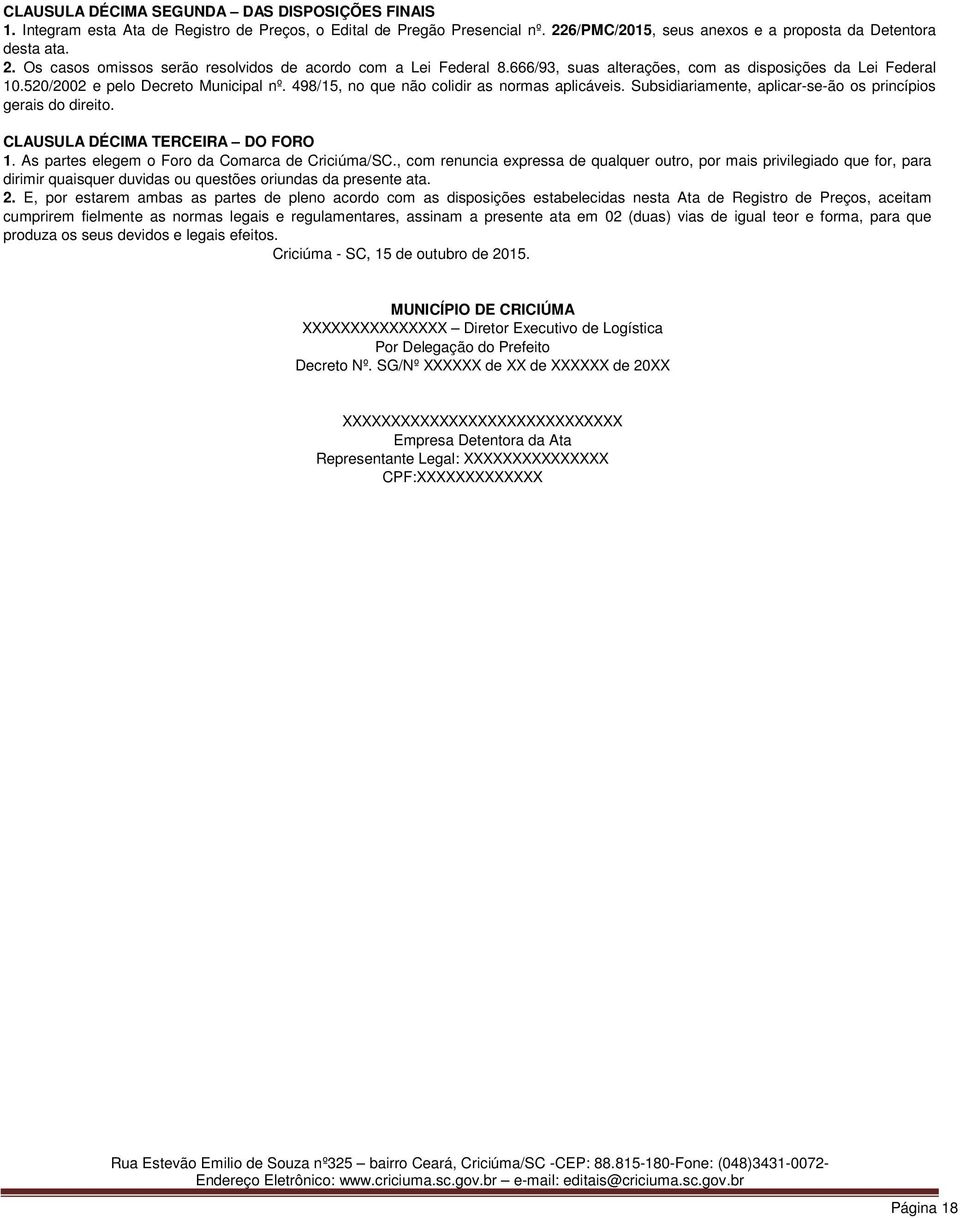 CLAUSULA DÉCIMA SEGUNDA – DAS DISPOSIÇÕES FINAIS
1. Integram esta Ata de Registro de Preços, o Edital de Pregão Presencial nº. 226/PMC/2015, seus anexos e a proposta da Detentora desta ata.
2. Os casos omissos serão resolvidos de acordo com a Lei Federal 8.666/93, suas alterações, com as disposições da Lei Federal 10.520/2002 e pelo Decreto Municipal nº. 498/15, no que não colidir as normas aplicáveis. Subsidiariamente, aplicar-se-ão os princípios gerais do direito.

CLAUSULA DÉCIMA TERCEIRA – DO FORO
1. As partes elegem o Foro da Comarca de Criciúma/SC., com renuncia expressa de qualquer outro, por mais privilegiado que for, para dirimir quaisquer duvidas ou questões oriundas da presente ata.
2. E, por estarem ambas as partes de pleno acordo com as disposições estabelecidas nesta Ata de Registro de Preços, aceitam cumprirem fielmente as normas legais e regulamentares, assinam a presente ata em 02 (duas) vias de igual teor e forma, para que produza os seus devidos e legais efeitos.
Criciúma - SC, 15 de outubro de 2015.

MUNICÍPIO DE CRICIÚMA
XXXXXXXXXXXXXXX – Diretor Executivo de Logística
Por Delegação do Prefeito
Decreto Nº. SG/Nº XXXXXX de XX de XXXXXX de 20XX

XXXXXXXXXXXXXXXXXXXXXXXXXXXXX
Empresa Detentora da Ata
Representante Legal: XXXXXXXXXXXXXXX
CPF:XXXXXXXXXXXXX

Rua Estevão Emilio de Souza nº325 – bairro Ceará, Criciúma/SC -CEP: 88.815-180-Fone: (048)3431-0072-
Endereço Eletrônico: www.criciuma.sc.gov.br – e-mail: editais@criciuma.sc.gov.br

Página 18